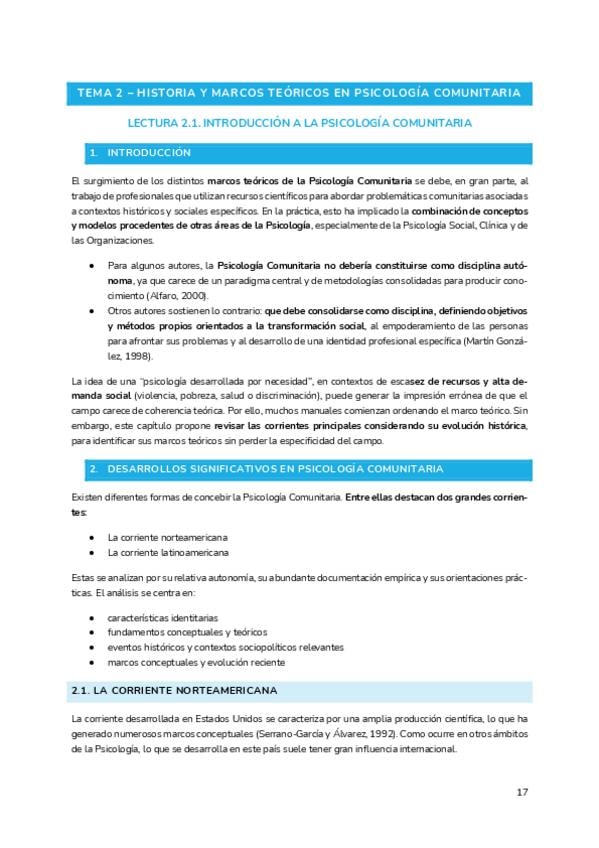 TEMA 2 – HISTORIA Y MARCOS TEÓRICOS EN PSICOLOGÍA COMUNITARIA

LECTURA 2.1. INTRODUCCIÓN A LA PSICOLOGÍA COMUNITARIA

1. INTRODUCCIÓN

El surgimiento de los distintos marcos teóricos de la Psicología Comunitaria se debe, en gran parte, al trabajo de profesionales que utilizan recursos científicos para abordar problemáticas comunitarias asociadas a contextos históricos y sociales específicos. En la práctica, esto ha implicado la combinación de conceptos y modelos procedentes de otras áreas de la Psicología, especialmente de la Psicología Social, Clínica y de las Organizaciones.

• Para algunos autores, la Psicología Comunitaria no debería constituirse como disciplina autónoma, ya que carece de un paradigma central y de metodologías consolidadas para producir conocimiento (Alfaro, 2000).
• Otros autores sostienen lo contrario: que debe consolidarse como disciplina, definiendo objetivos y métodos propios orientados a la transformación social, al empoderamiento de las personas para afrontar sus problemas y al desarrollo de una identidad profesional específica (Martín González, 1998).

La idea de una "psicología desarrollada por necesidad", en contextos de escasez de recursos y alta demanda social (violencia, pobreza, salud o discriminación), puede generar la impresión errónea de que el campo carece de coherencia teórica. Por ello, muchos manuales comienzan ordenando el marco teórico. Sin embargo, este capítulo propone revisar las corrientes principales considerando su evolución histórica, para identificar sus marcos teóricos sin perder la especificidad del campo.

2. DESARROLLOS SIGNIFICATIVOS EN PSICOLOGÍA COMUNITARIA

Existen diferentes formas de concebir la Psicología Comunitaria. Entre ellas destacan dos grandes corrientes:

• La corriente norteamericana
• La corriente latinoamericana

Estas se analizan por su relativa autonomía, su abundante documentación empírica y sus orientaciones prácticas. El análisis se centra en:

• características identitarias
• fundamentos conceptuales y teóricos
• eventos históricos y contextos sociopolíticos relevantes
• marcos conceptuales y evolución reciente

2.1. LA CORRIENTE NORTEAMERICANA

La corriente desarrollada en Estados Unidos se caracteriza por una amplia producción científica, lo que ha generado numerosos marcos conceptuales (Serrano-García y Álvarez, 1992). Como ocurre en otros ámbitos de la Psicología, lo que se desarrolla en este país suele tener gran influencia internacional.

17